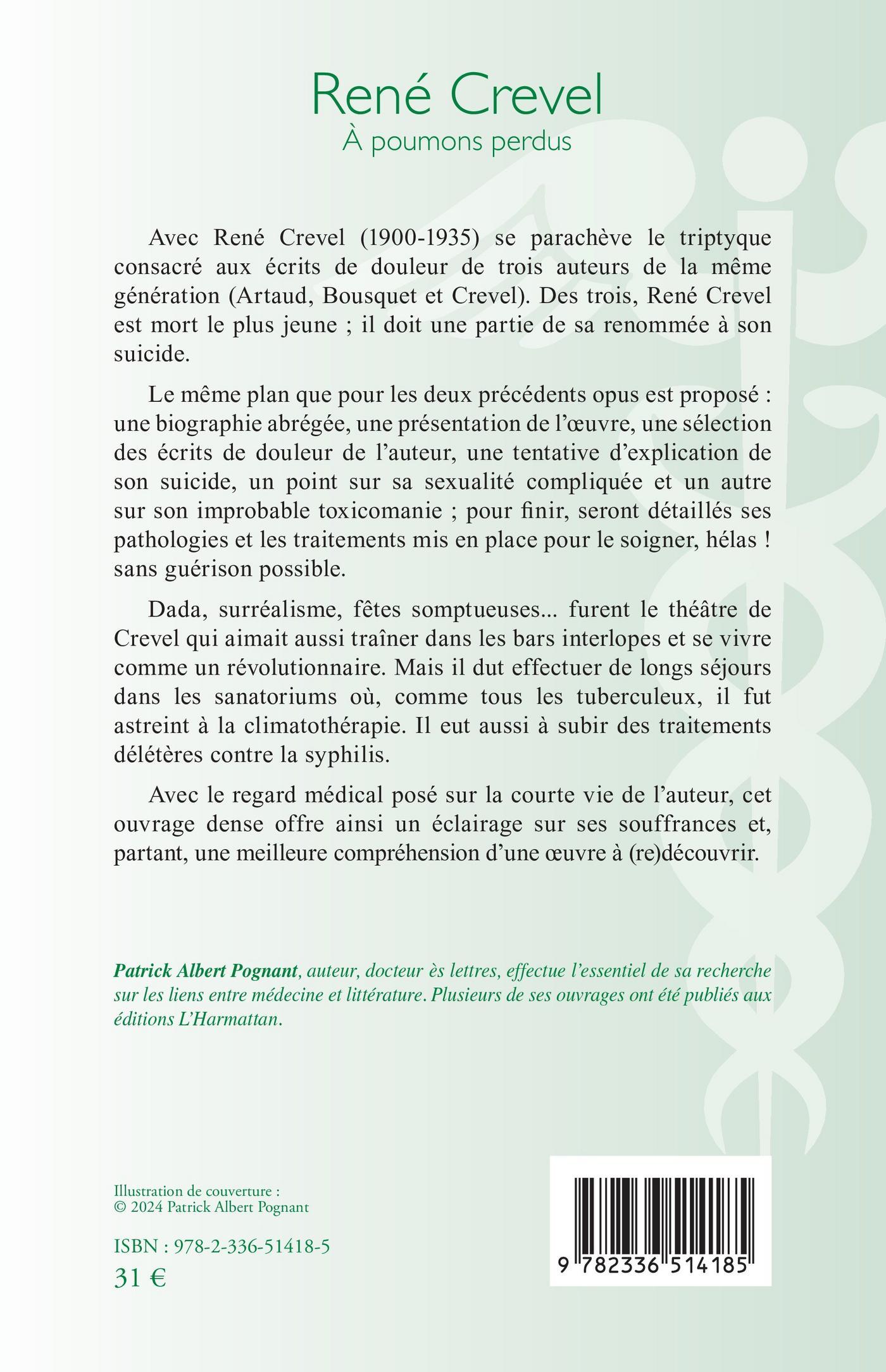 René Crevel
À poumons perdus

Avec René Crevel (1900-1935) se parachève le triptyque consacré aux écrits de douleur de trois auteurs de la même génération (Artaud, Bousquet et Crevel). Des trois, René Crevel est mort le plus jeune ; il doit une partie de sa renommée à son suicide.

Le même plan que pour les deux précédents opus est proposé : une biographie abrégée, une présentation de l'œuvre, une sélection des écrits de douleur de l'auteur, une tentative d'explication de son suicide, un point sur sa sexualité compliquée et un autre sur son improbable toxicomanie ; pour finir, seront détaillés ses pathologies et les traitements mis en place pour le soigner, hélas ! sans guérison possible.

Dada, surréalisme, fêtes somptueuses... furent le théâtre de Crevel qui aimait aussi traîner dans les bars interlopes et se vivre comme un révolutionnaire. Mais il dut effectuer de longs séjours dans les sanatoriums où, comme tous les tuberculeux, il fut astreint à la climatothérapie. Il eut aussi à subir des traitements délétères contre la syphilis.

Avec le regard médical posé sur la courte vie de l'auteur, cet ouvrage dense offre ainsi un éclairage sur ses souffrances et, partant, une meilleure compréhension d'une œuvre à (re)découvrir.

Patrick Albert Pognant, auteur, docteur ès lettres, effectue l'essentiel de sa recherche sur les liens entre médecine et littérature. Plusieurs de ses ouvrages ont été publiés aux éditions L'Harmattan.

Illustration de couverture :
© 2024 Patrick Albert Pognant

ISBN : 978-2-336-51418-5
31 €

9 782336 514185